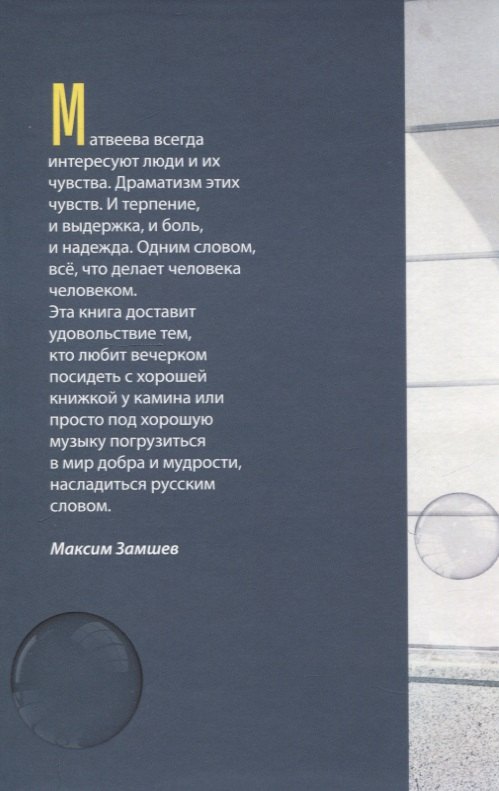 Матвеева всегда интересуют люди и их чувства. Драматизм этих чувств. И терпение, и выдержка, и боль, и надежда. Одним словом, всё, что делает человека человеком.
Эта книга доставит удовольствие тем, кто любит вечерком посидеть с хорошей книжкой у камина или просто под хорошую музыку погрузиться в мир добра и мудрости, насладиться русским словом.

Максим Замшев